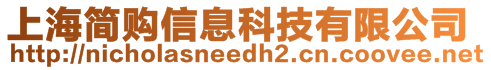 上海简购信息科技有限公司
http://nicholasneedh2.cn.coovee.net